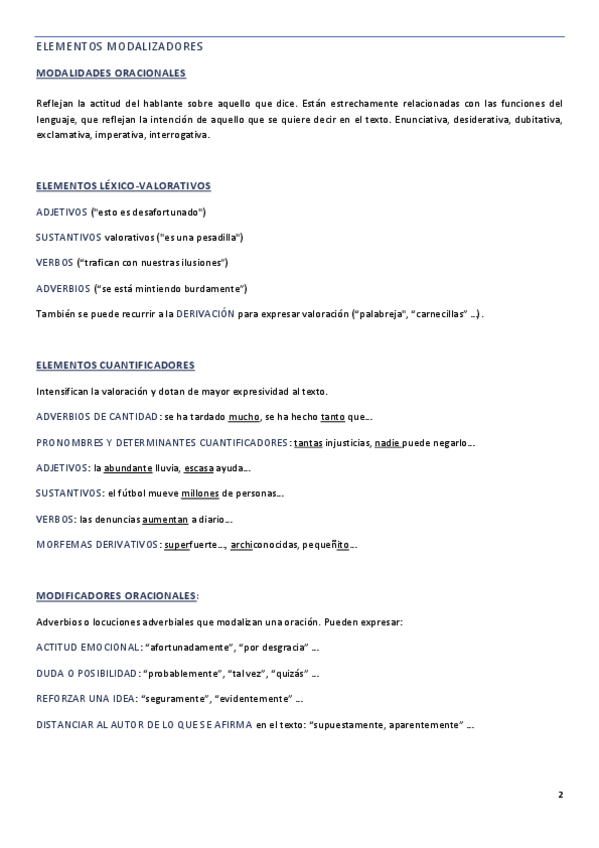 ELEMENTOS MODALIZADORES

MODALIDADES ORACIONALES

Reflejan la actitud del hablante sobre aquello que dice. Están estrechamente relacionadas con las funciones del lenguaje, que reflejan la intención de aquello que se quiere decir en el texto. Enunciativa, desiderativa, dubitativa, exclamativa, imperativa, interrogativa.

ELEMENTOS LÉXICO-VALORATIVOS

ADJETIVOS ("esto es desafortunado")

SUSTANTIVOS valorativos ("es una pesadilla")

VERBOS ("trafican con nuestras ilusiones")

ADVERBIOS ("se está mintiendo burdamente")

También se puede recurrir a la DERIVACIÓN para expresar valoración ("palabreja", "carnecillas" ...).

ELEMENTOS CUANTIFICADORES

Intensifican la valoración y dotan de mayor expresividad al texto.

ADVERBIOS DE CANTIDAD: se ha tardado mucho, se ha hecho tanto que...

PRONOMBRES Y DETERMINANTES CUANTIFICADORES: tantas injusticias, nadie puede negarlo...

ADJETIVOS: la abundante lluvia, escasa ayuda...

SUSTANTIVOS: el fútbol mueve millones de personas...

VERBOS: las denuncias aumentan a diario...

MORFEMAS DERIVATIVOS: superfuerte..., archiconocidas, pequeñito...

MODIFICADORES ORACIONALES:

Adverbios o locuciones adverbiales que modalizan una oración. Pueden expresar:

ACTITUD EMOCIONAL: "afortunadamente", "por desgracia" ...

DUDA O POSIBILIDAD: "probablemente", "tal vez", "quizás" ...

REFORZAR UNA IDEA: "seguramente", "evidentemente" ...

DISTANCIAR AL AUTOR DE LO QUE SE AFIRMA en el texto: "supuestamente, aparentemente" ...

2